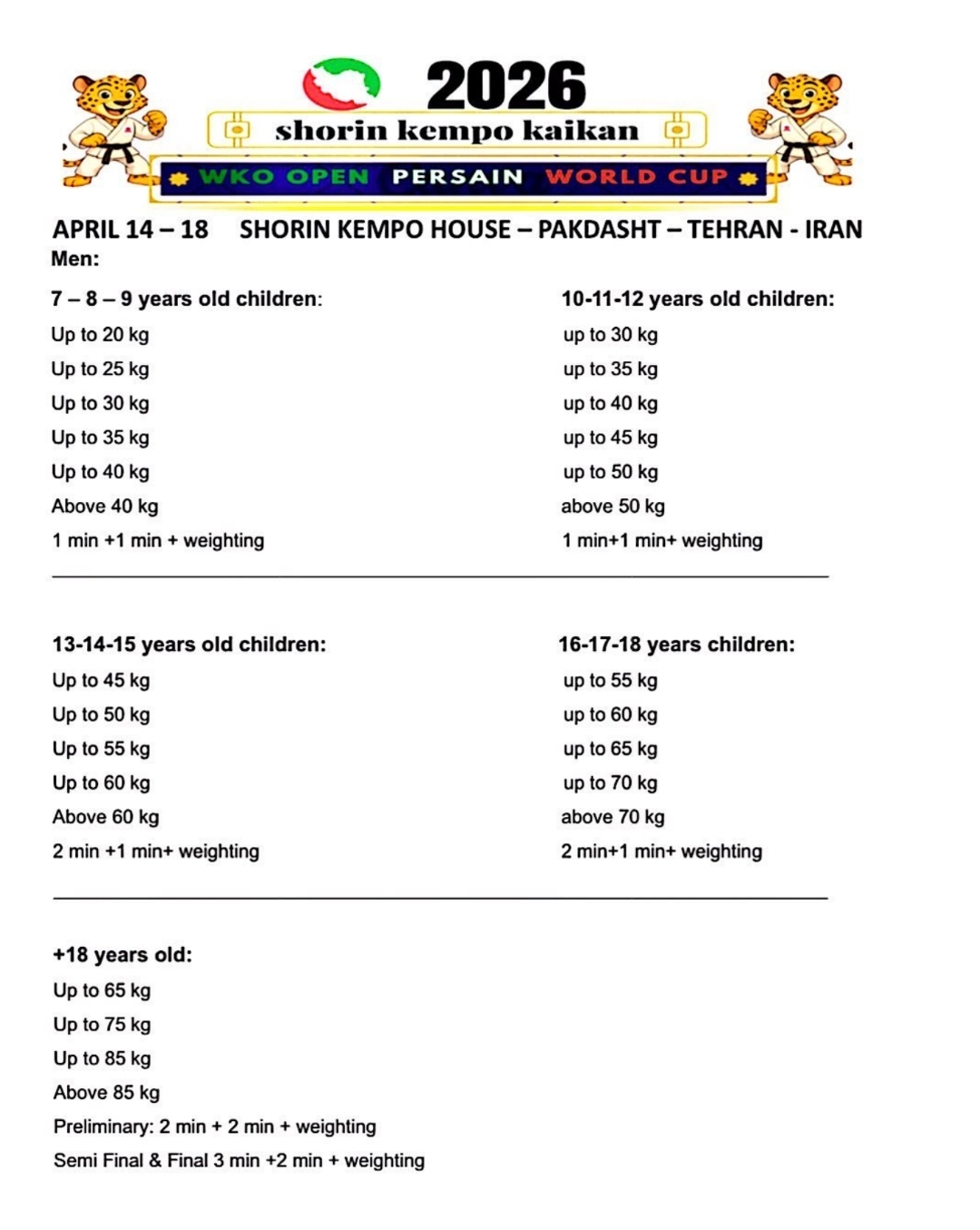 2026

shorin kempo kaikan

WKO OPEN PERSAIN WORLD CUP

APRIL 14 – 18 SHORIN KEMPO HOUSE – PAKDASHT – TEHRAN - IRAN

Men:

7 – 8 – 9 years old children:

Up to 20 kg

Up to 25 kg

Up to 30 kg

Up to 35 kg

Up to 40 kg

Above 40 kg

1 min +1 min + weighting

10-11-12 years old children:

up to 30 kg

up to 35 kg

up to 40 kg

up to 45 kg

up to 50 kg

above 50 kg

1 min+1 min+ weighting

13-14-15 years old children:

Up to 45 kg

Up to 50 kg

Up to 55 kg

Up to 60 kg

Above 60 kg

2 min +1 min+ weighting

16-17-18 years children:

up to 55 kg

up to 60 kg

up to 65 kg

up to 70 kg

above 70 kg

2 min+1 min+ weighting

+18 years old:

Up to 65 kg

Up to 75 kg

Up to 85 kg

Above 85 kg

Preliminary: 2 min + 2 min + weighting

Semi Final & Final 3 min +2 min + weighting